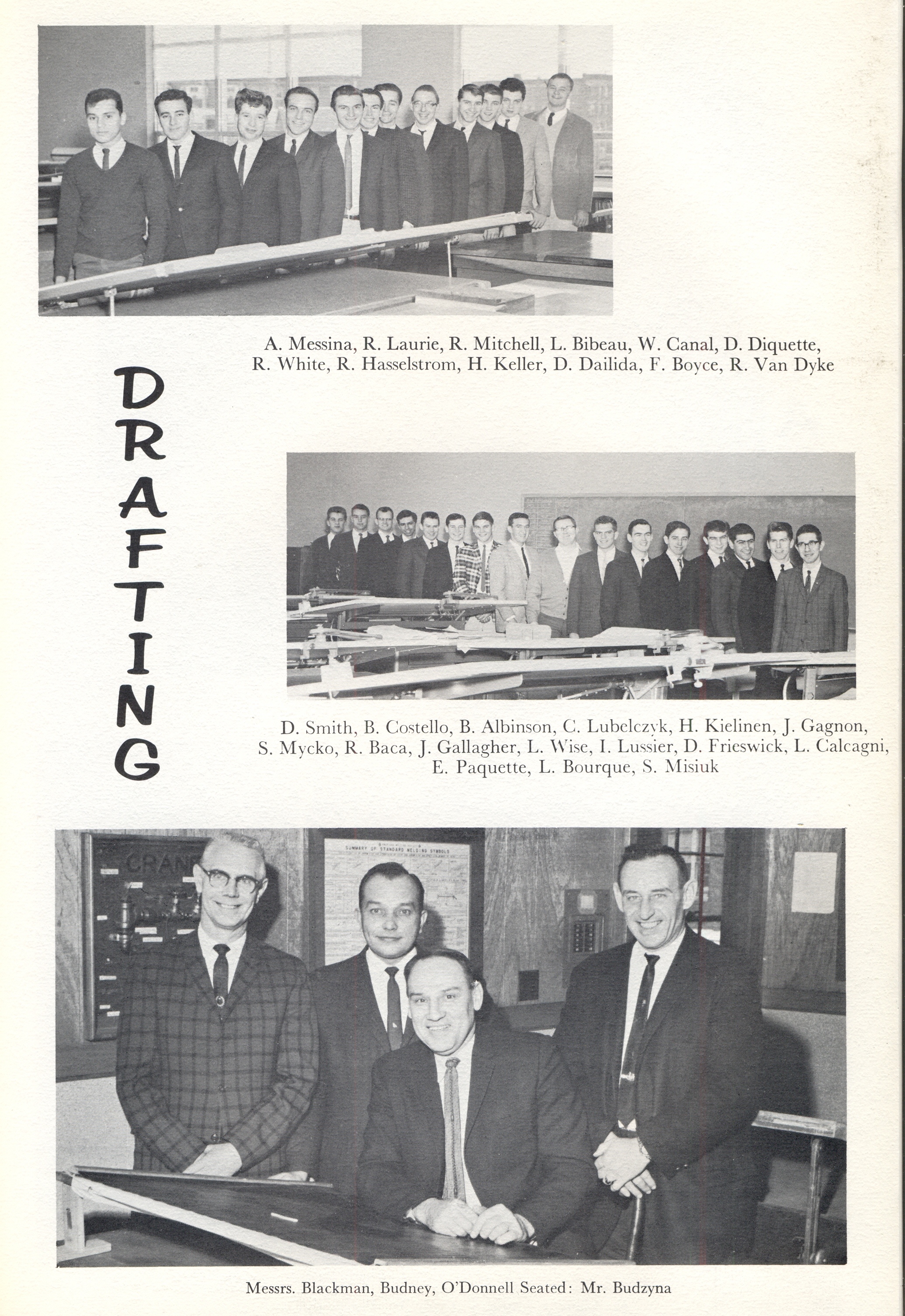 A. Messina, R. Laurie, R. Mitchell, L. Bibeau, W. Canal, D. Diquette, R. White, R. Hasselstrom, H. Keller, D. Dailida, F. Boyce, R. Van Dyke

DRAFTING

D. Smith, B. Costello, B. Albinson, C. Lubelczyk, H. Kielinen, J. Gagnon, S. Mycko, R. Baca, J. Gallagher, L. Wise, I. Lussier, D. Frieswick, L. Calcagni, E. Paquette, L. Bourque, S. Misiuk

CRANE

SUMMARY OF STANDARD WELDING SYMBOLS

Messrs. Blackman, Budney, O'Donnell Seated: Mr. Budzyna